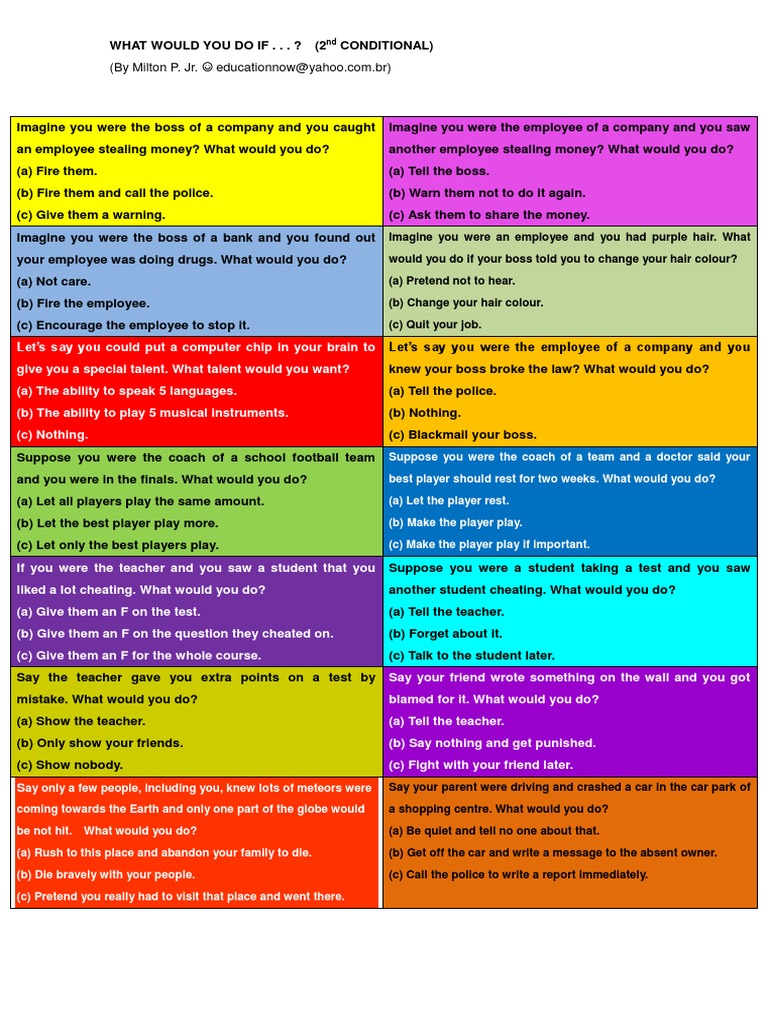 WHAT WOULD YOU DO IF . . . ? ($2^{nd}$ CONDITIONAL)
(By Milton P. Jr. ☺ educationnow@yahoo.com.br)

| | |
|---|---|
| Imagine you were the boss of a company and you caught an employee stealing money? What would you do?<br>(a) Fire them.<br>(b) Fire them and call the police.<br>(c) Give them a warning. | Imagine you were the employee of a company and you saw another employee stealing money? What would you do?<br>(a) Tell the boss.<br>(b) Warn them not to do it again.<br>(c) Ask them to share the money. |
| Imagine you were the boss of a bank and you found out your employee was doing drugs. What would you do?<br>(a) Not care.<br>(b) Fire the employee.<br>(c) Encourage the employee to stop it. | Imagine you were an employee and you had purple hair. What would you do if your boss told you to change your hair colour?<br>(a) Pretend not to hear.<br>(b) Change your hair colour.<br>(c) Quit your job. |
| Let's say you could put a computer chip in your brain to give you a special talent. What talent would you want?<br>(a) The ability to speak 5 languages.<br>(b) The ability to play 5 musical instruments.<br>(c) Nothing. | Let's say you were the employee of a company and you knew your boss broke the law? What would you do?<br>(a) Tell the police.<br>(b) Nothing.<br>(c) Blackmail your boss. |
| Suppose you were the coach of a school football team and you were in the finals. What would you do?<br>(a) Let all players play the same amount.<br>(b) Let the best player play more.<br>(c) Let only the best players play. | Suppose you were the coach of a team and a doctor said your best player should rest for two weeks. What would you do?<br>(a) Let the player rest.<br>(b) Make the player play.<br>(c) Make the player play if important. |
| If you were the teacher and you saw a student that you liked a lot cheating. What would you do?<br>(a) Give them an F on the test.<br>(b) Give them an F on the question they cheated on.<br>(c) Give them an F for the whole course. | Suppose you were a student taking a test and you saw another student cheating. What would you do?<br>(a) Tell the teacher.<br>(b) Forget about it.<br>(c) Talk to the student later. |
| Say the teacher gave you extra points on a test by mistake. What would you do?<br>(a) Show the teacher.<br>(b) Only show your friends.<br>(c) Show nobody. | Say your friend wrote something on the wall and you got blamed for it. What would you do?<br>(a) Tell the teacher.<br>(b) Say nothing and get punished.<br>(c) Fight with your friend later. |
| Say only a few people, including you, knew lots of meteors were coming towards the Earth and only one part of the globe would be not hit. What would you do?<br>(a) Rush to this place and abandon your family to die.<br>(b) Die bravely with your people.<br>(c) Pretend you really had to visit that place and went there. | Say your parent were driving and crashed a car in the car park of a shopping centre. What would you do?<br>(a) Be quiet and tell no one about that.<br>(b) Get off the car and write a message to the absent owner.<br>(c) Call the police to write a report immediately. |